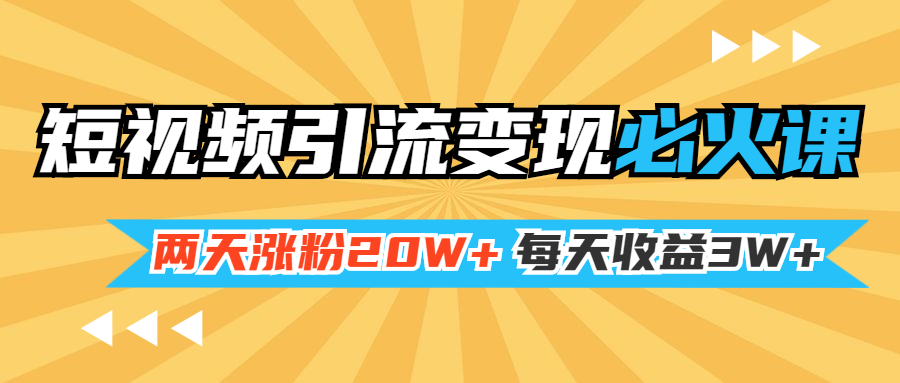 短视频引流变现必火课

两天涨粉20W+ 每天收益3W+